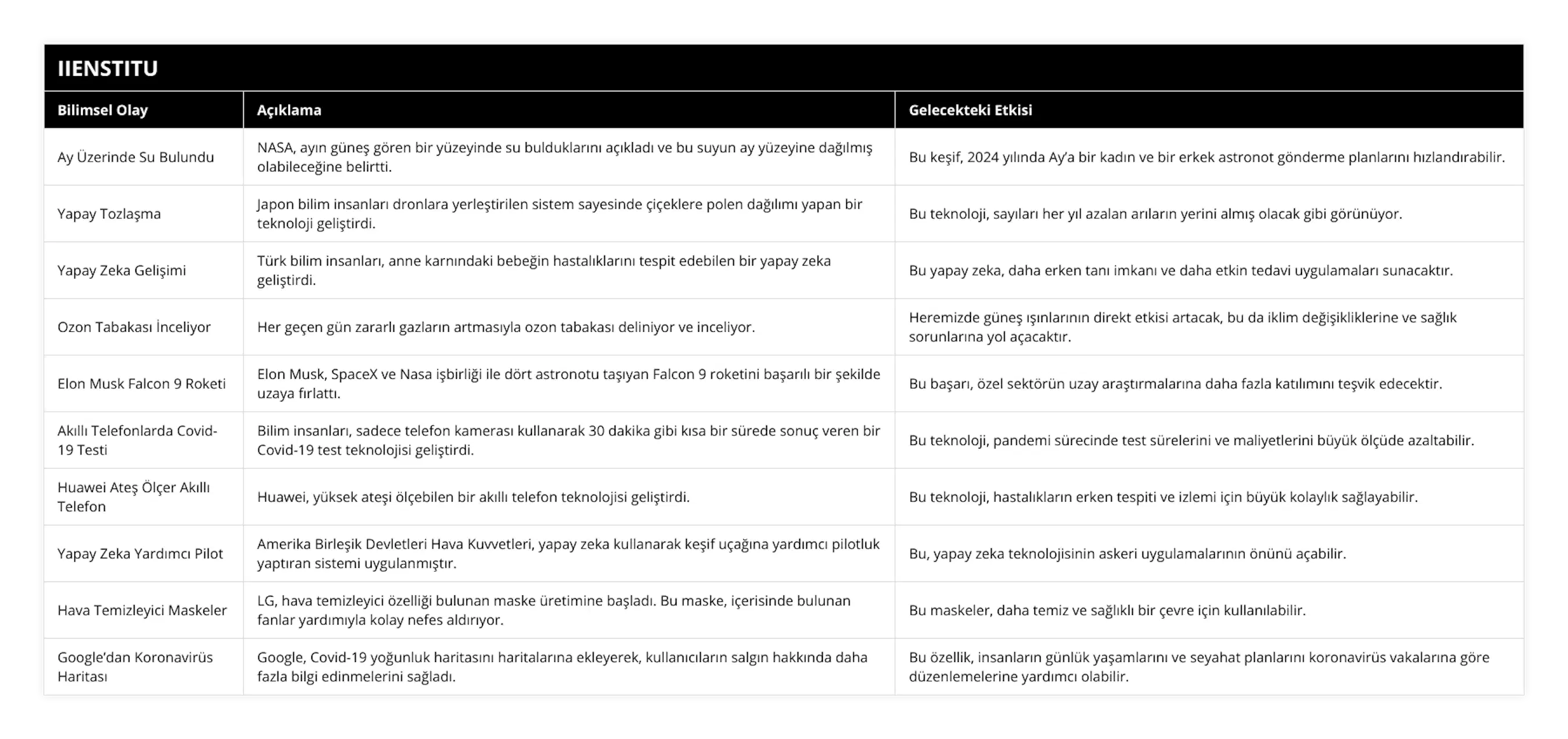 IIENSTITU

| Bilimsel Olay | Açıklama | Gelecekteki Etkisi |
|---|---|---|
| Ay Üzerinde Su Bulundu | NASA, ayın güneş gören bir yüzeyinde su bulduklarını açıkladı ve bu suyun ay yüzeyine dağılmış olabileceğine belirtti. | Bu keşif, 2024 yılında Ay'a bir kadın ve bir erkek astronot gönderme planlarını hızlandırabilir. |
| Yapay Tozlaşma | Japon bilim insanları dronlara yerleştirilen sistem sayesinde çiçeklere polen dağılımı yapan bir teknoloji geliştirdi. | Bu teknoloji, sayıları her yıl azalan arıların yerini almış olacak gibi görünüyor. |
| Yapay Zeka Gelişimi | Türk bilim insanları, anne karnındaki bebeğin hastalıklarını tespit edebilen bir yapay zeka geliştirdi. | Bu yapay zeka, daha erken tanı imkanı ve daha etkin tedavi uygulamaları sunacaktır. |
| Ozon Tabakası İnceliyor | Her geçen gün zararlı gazların artmasıyla ozon tabakası deliniyor ve inceliyor. | Heremizde güneş ışınlarının direkt etkisi artacak, bu da iklim değişikliklerine ve sağlık sorunlarına yol açacaktır. |
| Elon Musk Falcon 9 Roketi | Elon Musk, SpaceX ve Nasa işbirliği ile dört astronotu taşıyan Falcon 9 roketini başarılı bir şekilde uzaya fırlattı. | Bu başarı, özel sektörün uzay araştırmalarına daha fazla katılımını teşvik edecektir. |
| Akıllı Telefonlarda Covid-19 Testi | Bilim insanları, sadece telefon kamerası kullanarak 30 dakika gibi kısa bir sürede sonuç veren bir Covid-19 test teknolojisi geliştirdi. | Bu teknoloji, pandemi sürecinde test sürelerini ve maliyetlerini büyük ölçüde azaltabilir. |
| Huawei Ateş Ölçer Akıllı Telefon | Huawei, yüksek ateşi ölçebilen bir akıllı telefon teknolojisi geliştirdi. | Bu teknoloji, hastalıkların erken tespiti ve izlemi için büyük kolaylık sağlayabilir. |
| Yapay Zeka Yardımcı Pilot | Amerika Birleşik Devletleri Hava Kuvvetleri, yapay zeka kullanarak keşif uçağına yardımcı pilotluk yaptıran sistemi uygulanmıştır. | Bu, yapay zeka teknolojisinin askeri uygulamalarının önünü açabilir. |
| Hava Temizleyici Maskeler | LG, hava temizleyici özelliği bulunan maske üretimine başladı. Bu maske, içerisinde bulunan fanlar yardımıyla kolay nefes aldırıyor. | Bu maskeler, daha temiz ve sağlıklı bir çevre için kullanılabilir. |
| Google'dan Koronavirüs Haritası | Google, Covid-19 yoğunluk haritasını haritalarına ekleyerek, kullanıcıların salgın hakkında daha fazla bilgi edinmelerini sağladı. | Bu özellik, insanların günlük yaşamlarını ve seyahat planlarını koronavirüs vakalarına göre düzenlemelerine yardımcı olabilir. |